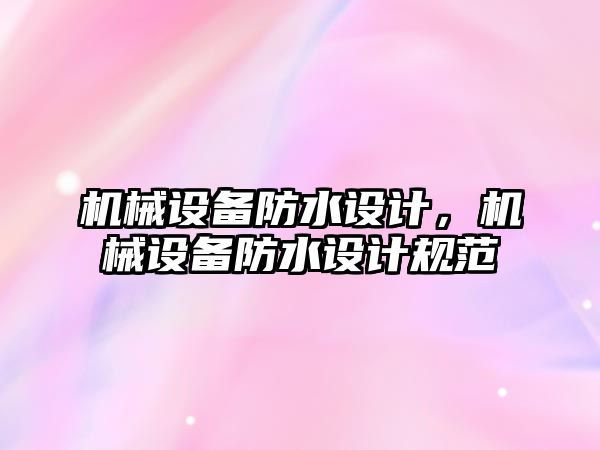 机械设备防水设计，机械设备防水设计规范